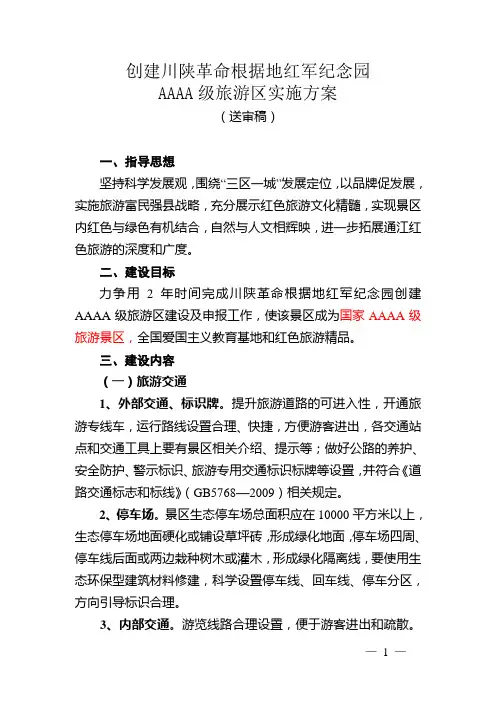 创建川陕革命根据地红军纪念园
AAAA 级旅游区实施方案
（送审稿）

一、指导思想

坚持科学发展观，围绕“三区一城”发展定位，以品牌促发展，实施旅游富民强县战略，充分展示红色旅游文化精髓，实现景区内红色与绿色有机结合，自然与人文相辉映，进一步拓展通江红色旅游的深度和广度。

二、建设目标

力争用 2 年时间完成川陕革命根据地红军纪念园创建 AAAA 级旅游区建设及申报工作，使该景区成为国家 AAAA 级旅游景区，全国爱国主义教育基地和红色旅游精品。

三、建设内容

（一）旅游交通

1、外部交通、标识牌。提升旅游道路的可进入性，开通旅游专线车，运行路线设置合理、快捷，方便游客进出，各交通站点和交通工具上要有景区相关介绍、提示等；做好公路的养护、安全防护、警示标识、旅游专用交通标识标牌等设置，并符合《道路交通标志和标线》（GB5768—2009）相关规定。

2、停车场。景区生态停车场总面积应在 10000 平方米以上，生态停车场地面硬化或铺设草坪砖，形成绿化地面，停车场四周、停车线后面或两边栽种树木或灌木，形成绿化隔离线，要使用生态环保型建筑材料修建，科学设置停车线、回车线、停车分区，方向引导标识合理。

3、内部交通。游览线路合理设置，便于游客进出和疏散。

— 1 —